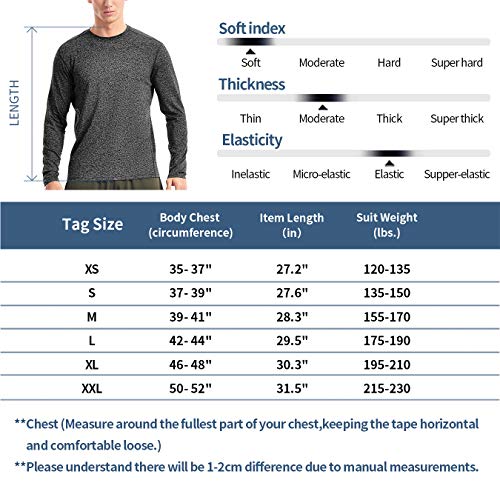 LENGTH

Soft index
Soft Moderate Hard Super hard

Thickness
Thin Moderate Thick Super thick

Elasticity
Inelastic Micro-elastic Elastic Supper-elastic

| Tag Size | Body Chest (circumference) | Item Length (in) | Suit Weight (lbs.) |
|---|---|---|---|
| XS | 35- 37" | 27.2" | 120-135 |
| S | 37- 39" | 27.6" | 135-150 |
| M | 39- 41" | 28.3" | 155-170 |
| L | 42- 44" | 29.5" | 175-190 |
| XL | 46- 48" | 30.3" | 195-210 |
| XXL | 50- 52" | 31.5" | 215-230 |

**Chest (Measure around the fullest part of your chest,keeping the tape horizontal and comfortable loose.)

**Please understand there will be 1-2cm difference due to manual measurements.